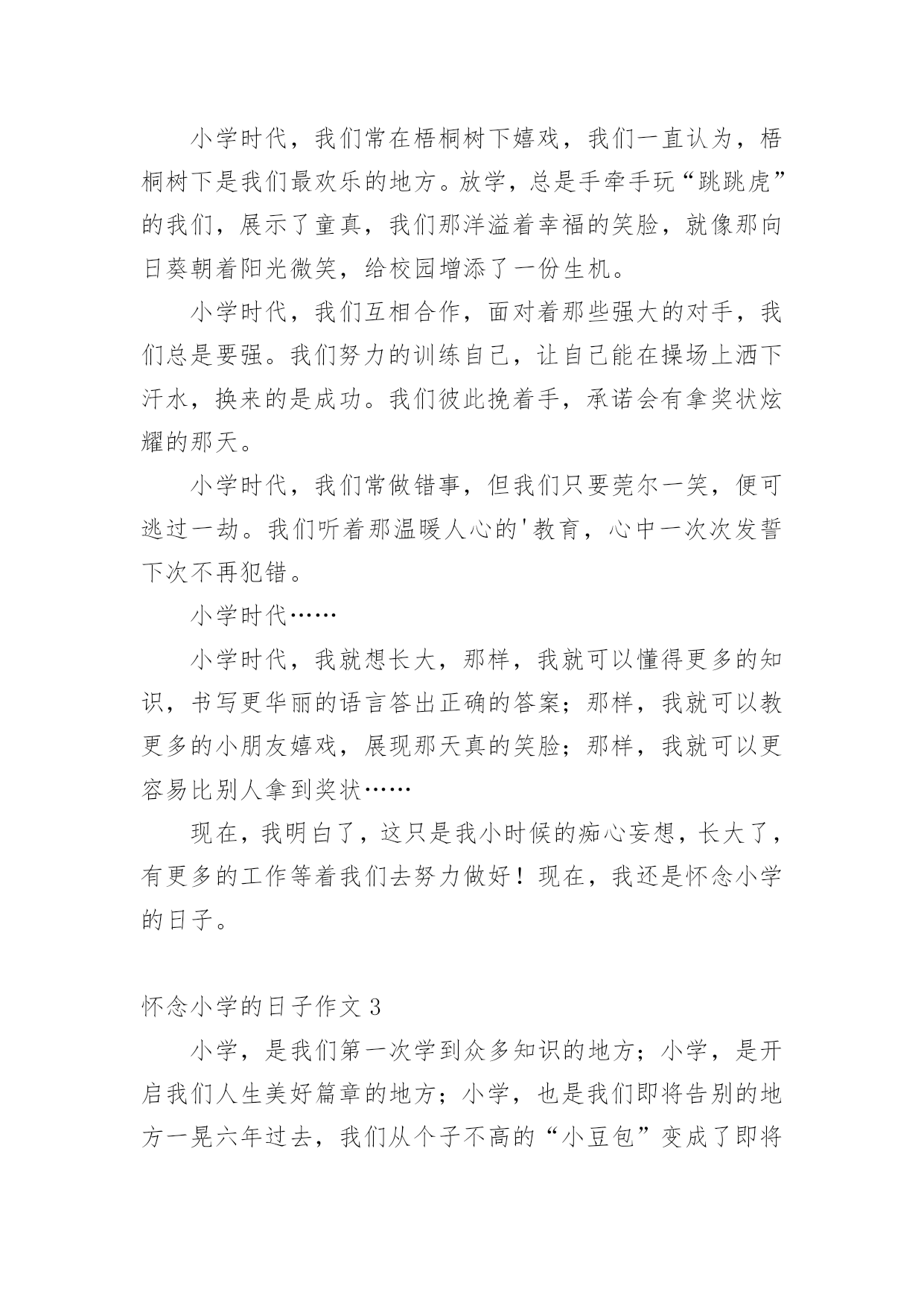 小学时代，我们常在梧桐树下嬉戏，我们一直认为，梧桐树下是我们最欢乐的地方。放学，总是手牵手玩“跳跳虎”的我们，展示了童真，我们那洋溢着幸福的笑脸，就像那向日葵朝着阳光微笑，给校园增添了一份生机。

小学时代，我们互相合作，面对着那些强大的对手，我们总是要强。我们努力的训练自己，让自己能在操场上洒下汗水，换来的是成功。我们彼此挽着手，承诺会有拿奖状炫耀的那天。

小学时代，我们常做错事，但我们只要莞尔一笑，便可逃过一劫。我们听着那温暖人心的'教育，心中一次次发誓下次不再犯错。

小学时代……

小学时代，我就想长大，那样，我就可以懂得更多的知识，书写更华丽的语言答出正确的答案；那样，我就可以教更多的小朋友嬉戏，展现那天真的笑脸；那样，我就可以更容易比别人拿到奖状……

现在，我明白了，这只是我小时候的痴心妄想，长大了，有更多的工作等着我们去努力做好！现在，我还是怀念小学的日子。

怀念小学的日子作文 3

小学，是我们第一次学到众多知识的地方；小学，是开启我们人生美好篇章的地方；小学，也是我们即将告别的地方一晃六年过去，我们从个子不高的“小豆包”变成了即将